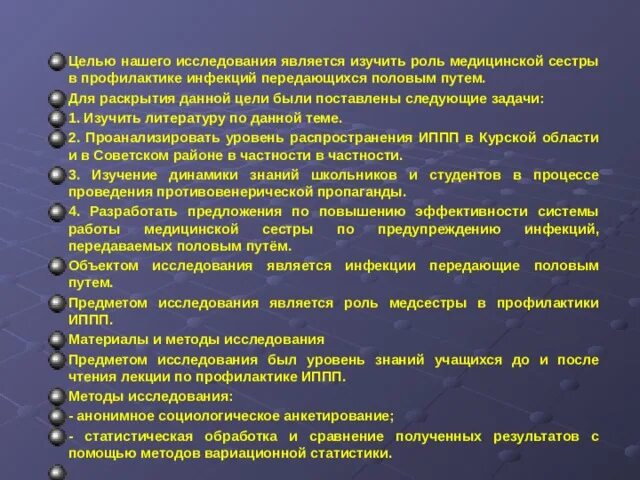 Целью нашего исследования является изучить роль медицинской сестры в профилактике инфекций передающихся половым путем.

Для раскрытия данной цели были поставлены следующие задачи:

1. Изучить литературу по данной теме.

2. Проанализировать уровень распространения ИППП в Курской области и в Советском районе в частности в частности.

3. Изучение динамики знаний школьников и студентов в процессе проведения противовенерической пропаганды.

4. Разработать предложения по повышению эффективности системы работы медицинской сестры по предупреждению инфекций, передаваемых половым путём.

Объектом исследования является инфекции передающие половым путем.

Предметом исследования является роль медсестры в профилактики ИППП.

Материалы и методы исследования

Предметом исследования был уровень знаний учащихся до и после чтения лекции по профилактике ИППП.

Методы исследования:

- анонимное социологическое анкетирование;

- статистическая обработка и сравнение полученных результатов с помощью методов вариационной статистики.